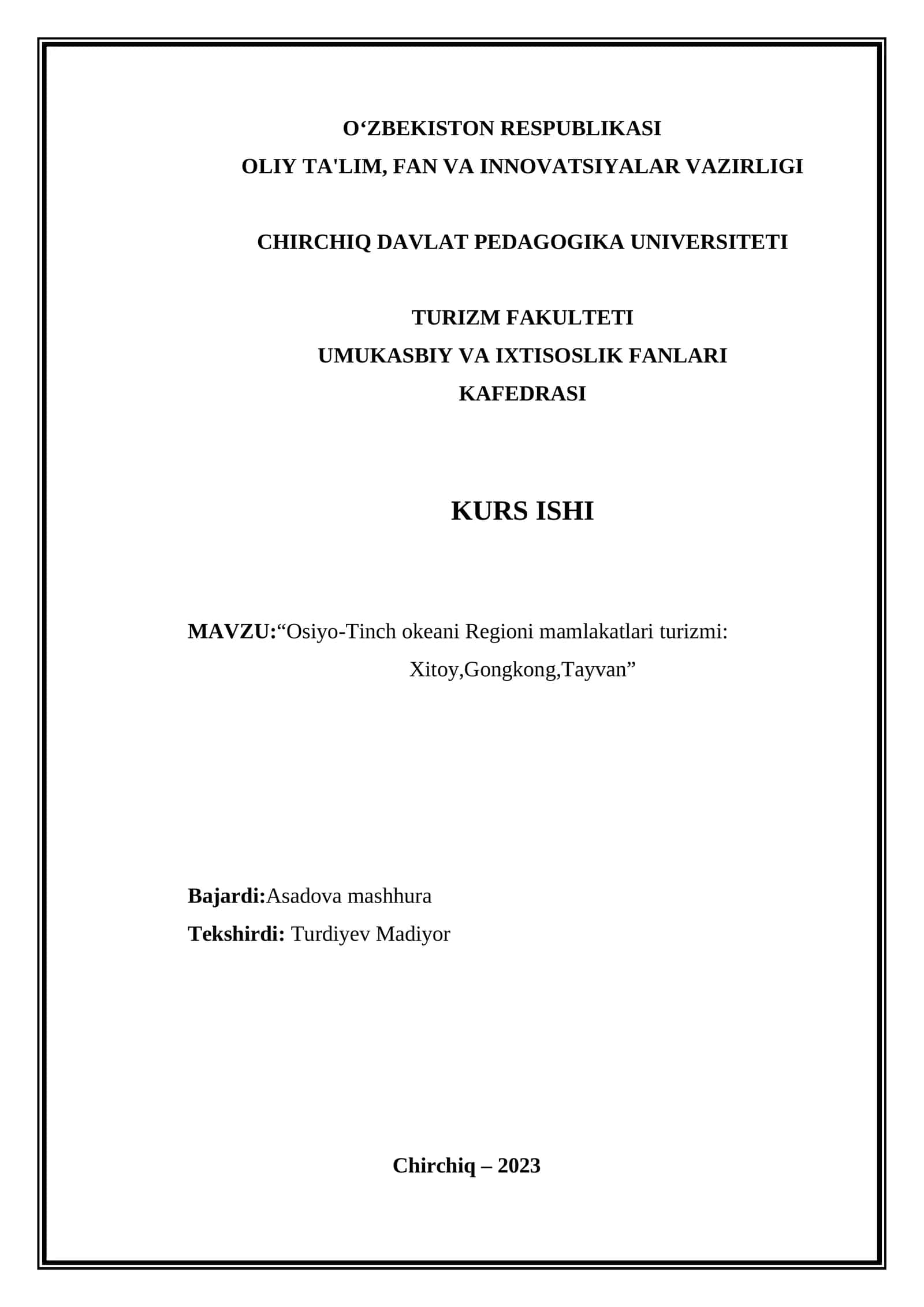 O‘ZBEKISTON RESPUBLIKASI
OLIY TA'LIM, FAN VA INNOVATSIYALAR VAZIRLIGI

CHIRCHIQ DAVLAT PEDAGOGIKA UNIVERSITETI

TURIZM FAKULTETI
UMUKASBIY VA IXTISOSLIK FANLARI
KAFEDRASI

KURS ISHI

MAVZU:“Osiyo-Tinch okeani Regioni mamlakatlari turizmi: Xitoy,Gongkong,Tayvan”

Bajardi:Asadova mashhura
Tekshirdi: Turdiyev Madiyor

Chirchiq – 2023